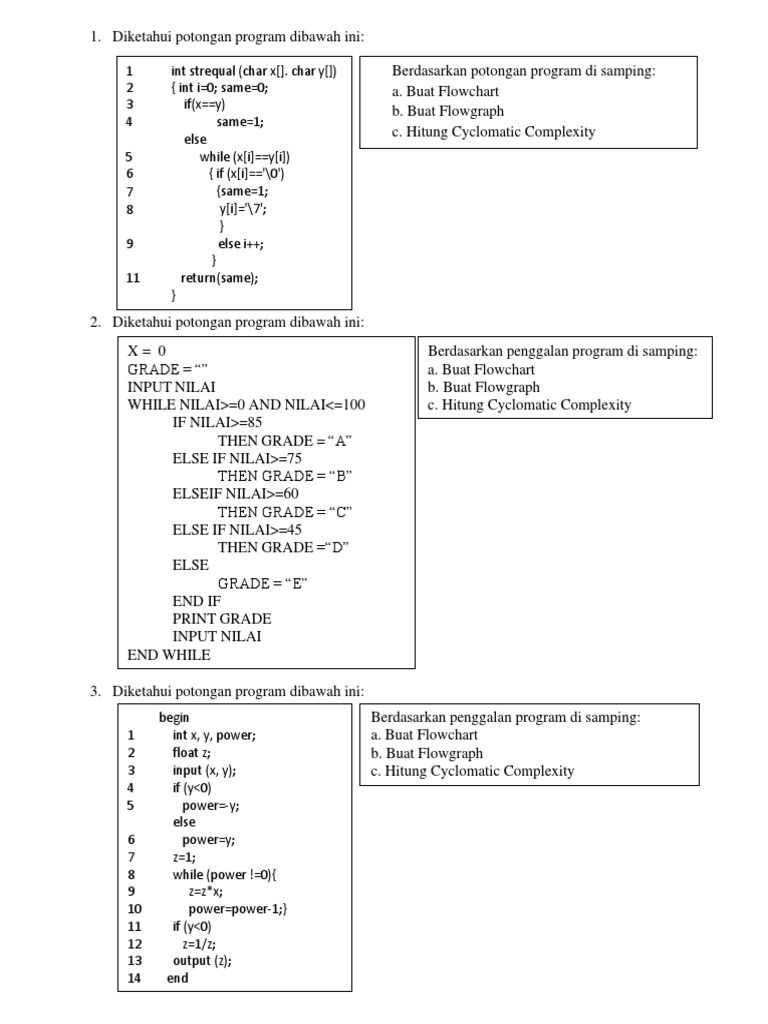 1. Diketahui potongan program dibawah ini:

1 int strequal (char x[]. char y[])
2 { int i=0; same=0;
3 if(x==y)
4 same=1;
else
5 while (x[i]==y[i])
6 { if (x[i]=='\0')
7 {same=1;
8 y[i]='\7';
}
9 else i++;
}
11 return(same);
}

Berdasarkan potongan program di samping:
a. Buat Flowchart
b. Buat Flowgraph
c. Hitung Cyclomatic Complexity

2. Diketahui potongan program dibawah ini:

X = 0
GRADE = “”
INPUT NILAI
WHILE NILAI>=0 AND NILAI<=100
IF NILAI>=85
THEN GRADE = “A”
ELSE IF NILAI>=75
THEN GRADE = “B”
ELSEIF NILAI>=60
THEN GRADE = “C”
ELSE IF NILAI>=45
THEN GRADE =“D”
ELSE
GRADE = “E”
END IF
PRINT GRADE
INPUT NILAI
END WHILE

Berdasarkan penggalan program di samping:
a. Buat Flowchart
b. Buat Flowgraph
c. Hitung Cyclomatic Complexity

3. Diketahui potongan program dibawah ini:

begin
1 int x, y, power;
2 float z;
3 input (x, y);
4 if (y<0)
5 power=-y;
else
6 power=y;
7 z=1;
8 while (power !=0){
9 z=z*x;
10 power=power-1;}
11 if (y<0)
12 z=1/z;
13 output (z);
14 end

Berdasarkan penggalan program di samping:
a. Buat Flowchart
b. Buat Flowgraph
c. Hitung Cyclomatic Complexity